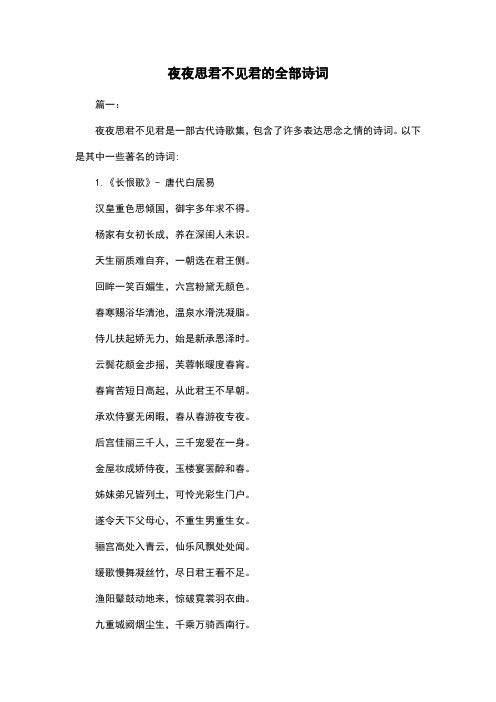 夜夜思君不见君的全部诗词

篇一：

夜夜思君不见君是一部古代诗歌集，包含了许多表达思念之情的诗词。以下是其中一些著名的诗词：

1.《长恨歌》- 唐代白居易

汉皇重色思倾国，御宇多年求不得。

杨家有女初长成，养在深闺人未识。

天生丽质难自弃，一朝选在君王侧。

回眸一笑百媚生，六宫粉黛无颜色。

春寒赐浴华清池，温泉水滑洗凝脂。

侍儿扶起娇无力，始是新承恩泽时。

云鬓花颜金步摇，芙蓉帐暖度春宵。

春宵苦短日高起，从此君王不早朝。

承欢侍宴无闲暇，春从春游夜专夜。

后宫佳丽三千人，三千宠爱在一身。

金屋妆成娇侍夜，玉楼宴罢醉和春。

姊妹弟兄皆列土，可怜光彩生门户。

遂令天下父母心，不重生男重生女。

骊宫高处入青云，仙乐风飘处处闻。

缓歌慢舞凝丝竹，尽日君王看不足。

渔阳鼙鼓动地来，惊破霓裳羽衣曲。

九重城阙烟尘生，千乘万骑西南行。